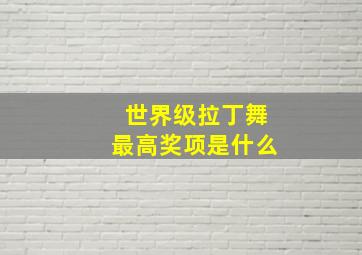 世界级拉丁舞
最高奖项是什么